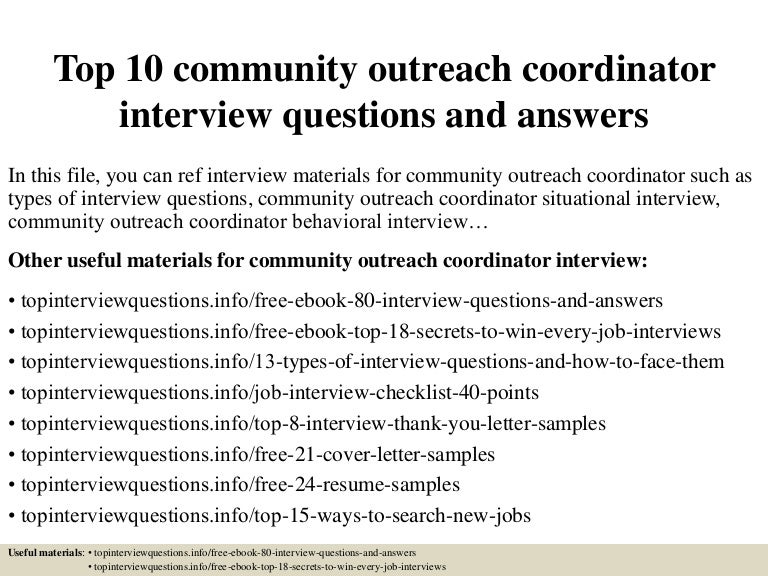 Top 10 community outreach coordinator interview questions and answers

In this file, you can ref interview materials for community outreach coordinator such as types of interview questions, community outreach coordinator situational interview, community outreach coordinator behavioral interview…

Other useful materials for community outreach coordinator interview:

• topinterviewquestions.info/free-ebook-80-interview-questions-and-answers
• topinterviewquestions.info/free-ebook-top-18-secrets-to-win-every-job-interviews
• topinterviewquestions.info/13-types-of-interview-questions-and-how-to-face-them
• topinterviewquestions.info/job-interview-checklist-40-points
• topinterviewquestions.info/top-8-interview-thank-you-letter-samples
• topinterviewquestions.info/free-21-cover-letter-samples
• topinterviewquestions.info/free-24-resume-samples
• topinterviewquestions.info/top-15-ways-to-search-new-jobs

Useful materials: • topinterviewquestions.info/free-ebook-80-interview-questions-and-answers
• topinterviewquestions.info/free-ebook-top-18-secrets-to-win-every-job-interviews